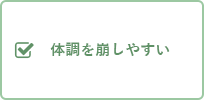 体調を崩しやすい